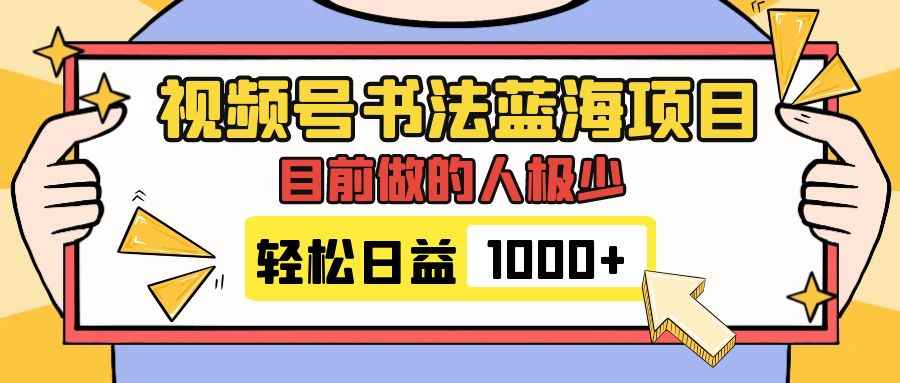 视频号书法蓝海项目
目前做的人极少
轻松日益 1000+